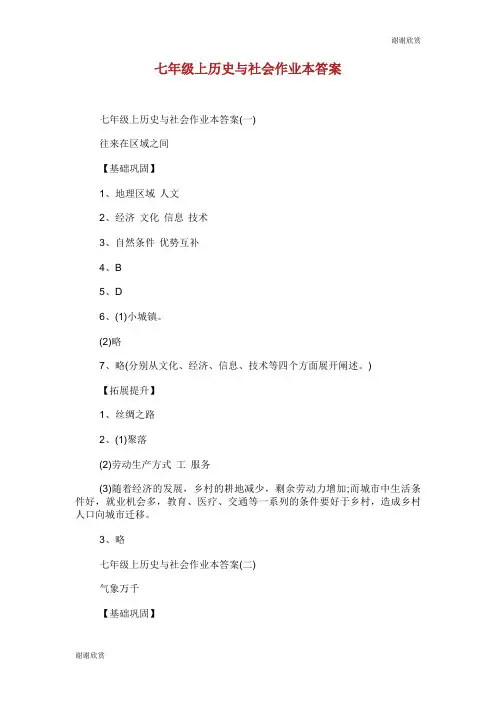 谢谢欣赏

七年级上历史与社会作业本答案

七年级上历史与社会作业本答案(一)

往来在区域之间

【基础巩固】

1、地理区域 人文

2、经济 文化 信息 技术

3、自然条件 优势互补

4、B

5、D

6、(1)小城镇。

(2)略

7、略(分别从文化、经济、信息、技术等四个方面展开阐述。)

【拓展提升】

1、丝绸之路

2、(1)聚落

(2)劳动生产方式 工 服务

(3)随着经济的发展，乡村的耕地减少，剩余劳动力增加;而城市中生活条件好，就业机会多，教育、医疗、交通等一系列的条件要好于乡村，造成乡村人口向城市迁移。

3、略

七年级上历史与社会作业本答案(二)

气象万千

【基础巩固】

谢谢欣赏